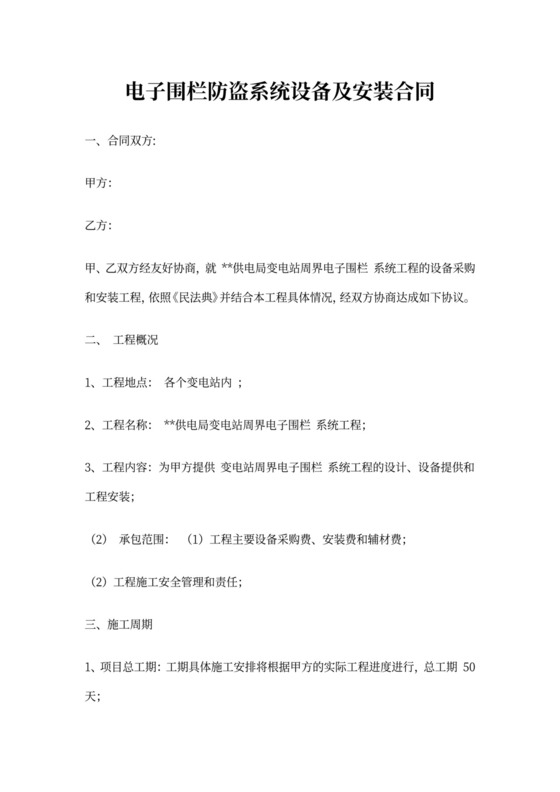 电子围栏防盗系统设备及安装合同

一、合同双方:

甲方:

乙方:

甲、乙双方经友好协商, 就 **供电局变电站周界电子围栏 系统工程的设备采购和安装工程, 依照《民法典》并结合本工程具体情况, 经双方协商达成如下协议。

二、 工程概况

1、工程地点: 各个变电站内 ;

2、工程名称: **供电局变电站周界电子围栏 系统工程;

3、工程内容: 为甲方提供 变电站周界电子围栏 系统工程的设计、设备提供和工程安装;

(2) 承包范围: (1) 工程主要设备采购费、安装费和辅材费;

(2) 工程施工安全管理和责任;

三、施工周期

1、项目总工期: 工期具体施工安排将根据甲方的实际工程进度进行, 总工期 50 天;